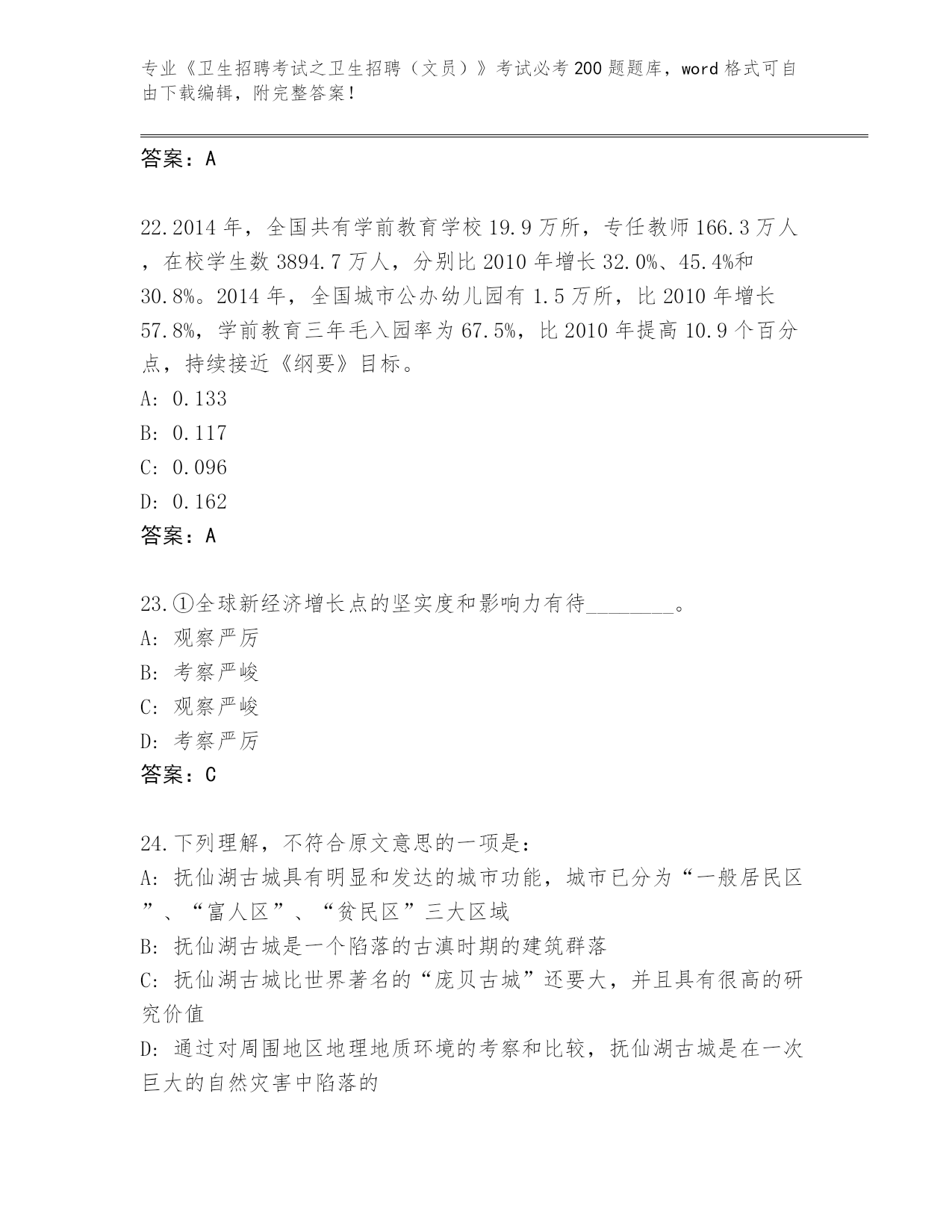 专业《卫生招聘考试之卫生招聘（文员）》考试必考200题题库，word格式可自由下载编辑，附完整答案！

答案：A

22.2014年，全国共有学前教育学校19.9万所，专任教师166.3万人，在校学生数3894.7万人，分别比2010年增长32.0%、45.4%和30.8%。2014年，全国城市公办幼儿园有1.5万所，比2010年增长57.8%，学前教育三年毛入园率为67.5%，比2010年提高10.9个百分点，持续接近《纲要》目标。
A: 0.133
B: 0.117
C: 0.096
D: 0.162
答案：A

23.①全球新经济增长点的坚实度和影响力有待________。
A: 观察严厉
B: 考察严峻
C: 观察严峻
D: 考察严厉
答案：C

24.下列理解，不符合原文意思的一项是：
A: 抚仙湖古城具有明显和发达的城市功能，城市已分为“一般居民区”、“富人区”、“贫民区”三大区域
B: 抚仙湖古城是一个陷落的古滇时期的建筑群落
C: 抚仙湖古城比世界著名的“庞贝古城”还要大，并且具有很高的研究价值
D: 通过对周围地区地理地质环境的考察和比较，抚仙湖古城是在一次巨大的自然灾害中陷落的